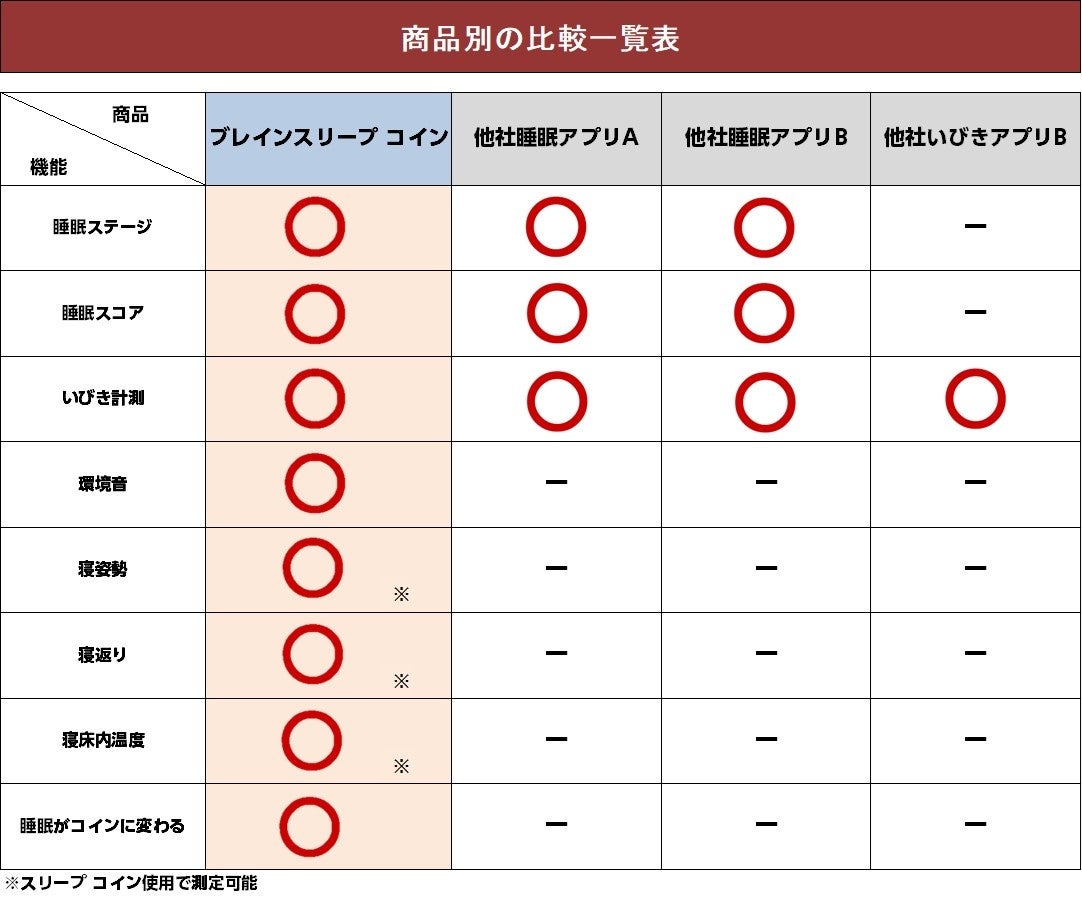 商品別の比較一覧表

| 商品 / 機能 | ブレインスリープ コイン | 他社睡眠アプリA | 他社睡眠アプリB | 他社いびきアプリB |
|---|---|---|---|---|
| 睡眠ステージ | ○ | ○ | ○ | ー |
| 睡眠スコア | ○ | ○ | ○ | ー |
| いびき計測 | ○ | ○ | ○ | ○ |
| 環境音 | ○ | ー | ー | ー |
| 寝姿勢 | ○ ※ | ー | ー | ー |
| 寝返り | ○ ※ | ー | ー | ー |
| 寝床内温度 | ○ ※ | ー | ー | ー |
| 睡眠がコインに変わる | ○ | ー | ー | ー |

※スリープ コイン使用で測定可能